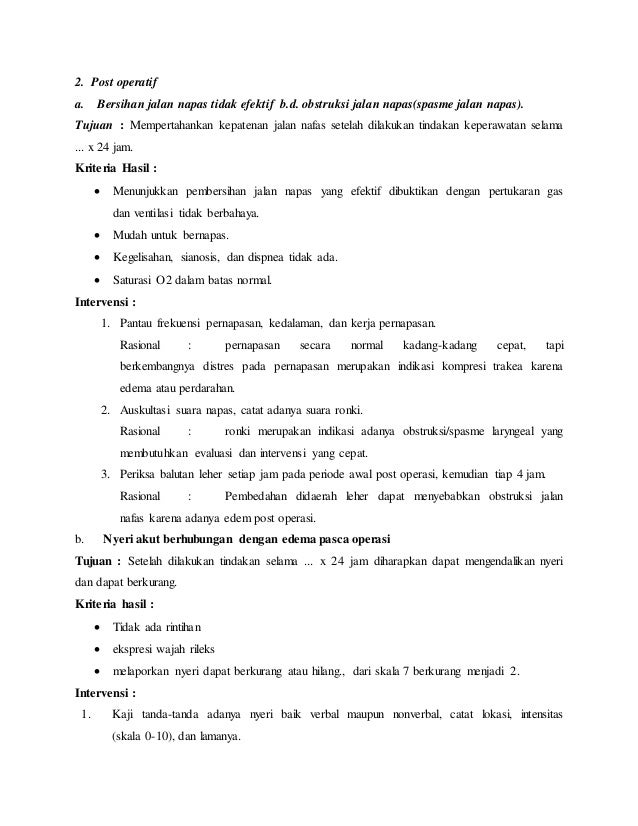 2. Post operatif

a. Bersihan jalan napas tidak efektif b.d. obstruksi jalan napas(spasme jalan napas).

Tujuan : Mempertahankan kepatenan jalan nafas setelah dilakukan tindakan keperawatan selama ... x 24 jam.

Kriteria Hasil :

• Menunjukkan pembersihan jalan napas yang efektif dibuktikan dengan pertukaran gas dan ventilasi tidak berbahaya.
• Mudah untuk bernapas.
• Kegelisahan, sianosis, dan dispnea tidak ada.
• Saturasi O2 dalam batas normal.

Intervensi :

1. Pantau frekuensi pernapasan, kedalaman, dan kerja pernapasan.
Rasional : pernapasan secara normal kadang-kadang cepat, tapi berkembangnya distres pada pernapasan merupakan indikasi kompresi trakea karena edema atau perdarahan.
2. Auskultasi suara napas, catat adanya suara ronki.
Rasional : ronki merupakan indikasi adanya obstruksi/spasme laryngeal yang membutuhkan evaluasi dan intervensi yang cepat.
3. Periksa balutan leher setiap jam pada periode awal post operasi, kemudian tiap 4 jam.
Rasional : Pembedahan didaerah leher dapat menyebabkan obstruksi jalan nafas karena adanya edem post operasi.

b. Nyeri akut berhubungan dengan edema pasca operasi

Tujuan : Setelah dilakukan tindakan selama ... x 24 jam diharapkan dapat mengendalikan nyeri dan dapat berkurang.

Kriteria hasil :

• Tidak ada rintihan
• ekspresi wajah rileks
• melaporkan nyeri dapat berkurang atau hilang., dari skala 7 berkurang menjadi 2.

Intervensi :

1. Kaji tanda-tanda adanya nyeri baik verbal maupun nonverbal, catat lokasi, intensitas (skala 0-10), dan lamanya.